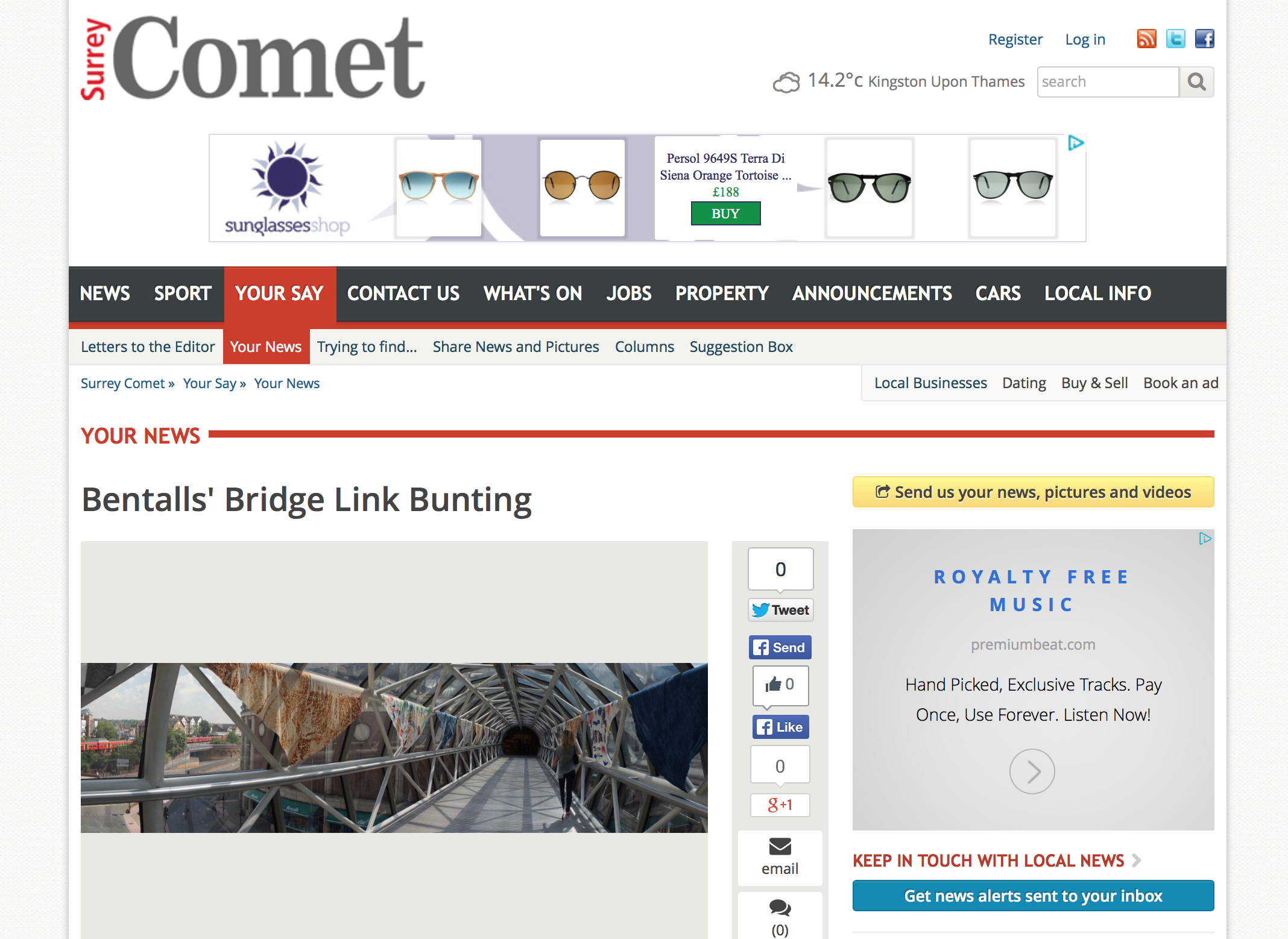 Surrey Comet

Register Log in

14.2°c Kingston Upon Thames search

sunglassesshop

Persol 9649S Terra Di Siena Orange Tortoise ...
£188
BUY

NEWS SPORT YOUR SAY CONTACT US WHAT'S ON JOBS PROPERTY ANNOUNCEMENTS CARS LOCAL INFO

Letters to the Editor Your News Trying to find... Share News and Pictures Columns Suggestion Box

Surrey Comet » Your Say » Your News

Local Businesses Dating Buy & Sell Book an ad

YOUR NEWS

Bentalls' Bridge Link Bunting

0
Tweet
Send
0
Like
0
g+1
email
(0)

Send us your news, pictures and videos

ROYALTY FREE MUSIC

premiumbeat.com

Hand Picked, Exclusive Tracks. Pay Once, Use Forever. Listen Now!

KEEP IN TOUCH WITH LOCAL NEWS

Get news alerts sent to your inbox